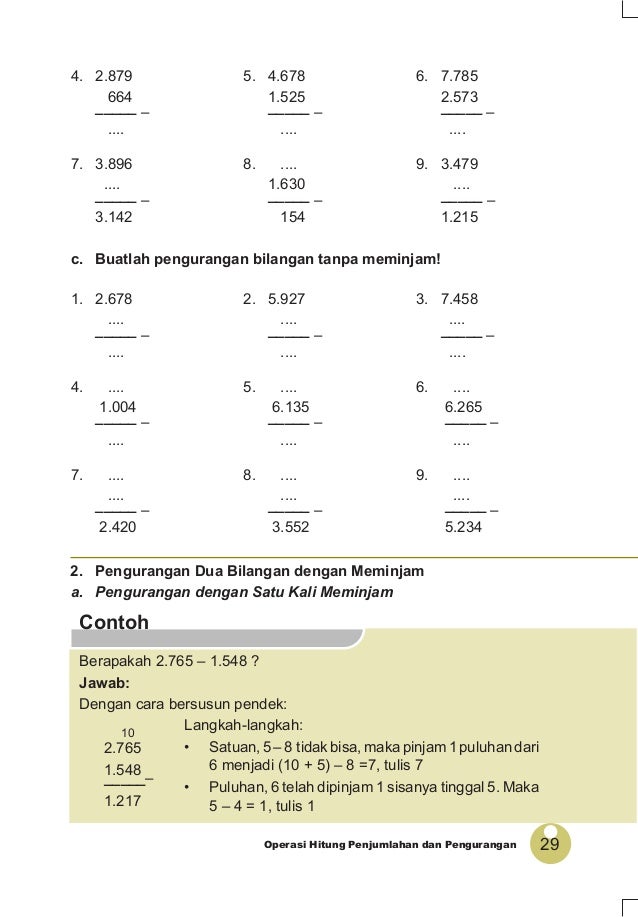 4. 2.879
664
––––– –
....

5. 4.678
1.525
––––– –
....

6. 7.785
2.573
––––– –
....

7. 3.896
....
––––– –
3.142

8. ....
1.630
––––– –
154

9. 3.479
....
––––– –
1.215

c. Buatlah pengurangan bilangan tanpa meminjam!

1. 2.678
....
––––– –
....

2. 5.927
....
––––– –
....

3. 7.458
....
––––– –
....

4. ....
1.004
––––– –
....

5. ....
6.135
––––– –
....

6. ....
6.265
––––– –
....

7. ....
....
––––– –
2.420

8. ....
....
––––– –
3.552

9. ....
....
––––– –
5.234

2. Pengurangan Dua Bilangan dengan Meminjam
a. Pengurangan dengan Satu Kali Meminjam

Contoh

Berapakah 2.765 – 1.548 ?
Jawab:
Dengan cara bersusun pendek:

10
2.765
1.548 –
–––––
1.217

Langkah-langkah:
• Satuan, 5 – 8 tidak bisa, maka pinjam 1 puluhan dari 6 menjadi (10 + 5) – 8 =7, tulis 7
• Puluhan, 6 telah dipinjam 1 sisanya tinggal 5. Maka 5 – 4 = 1, tulis 1

Operasi Hitung Penjumlahan dan Pengurangan 29